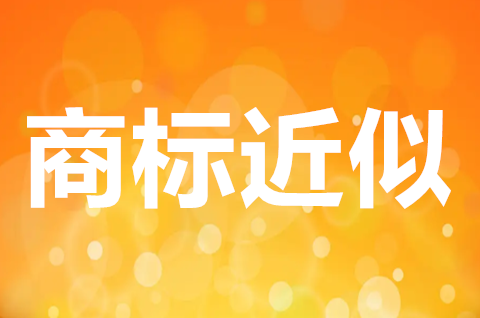 商标近似